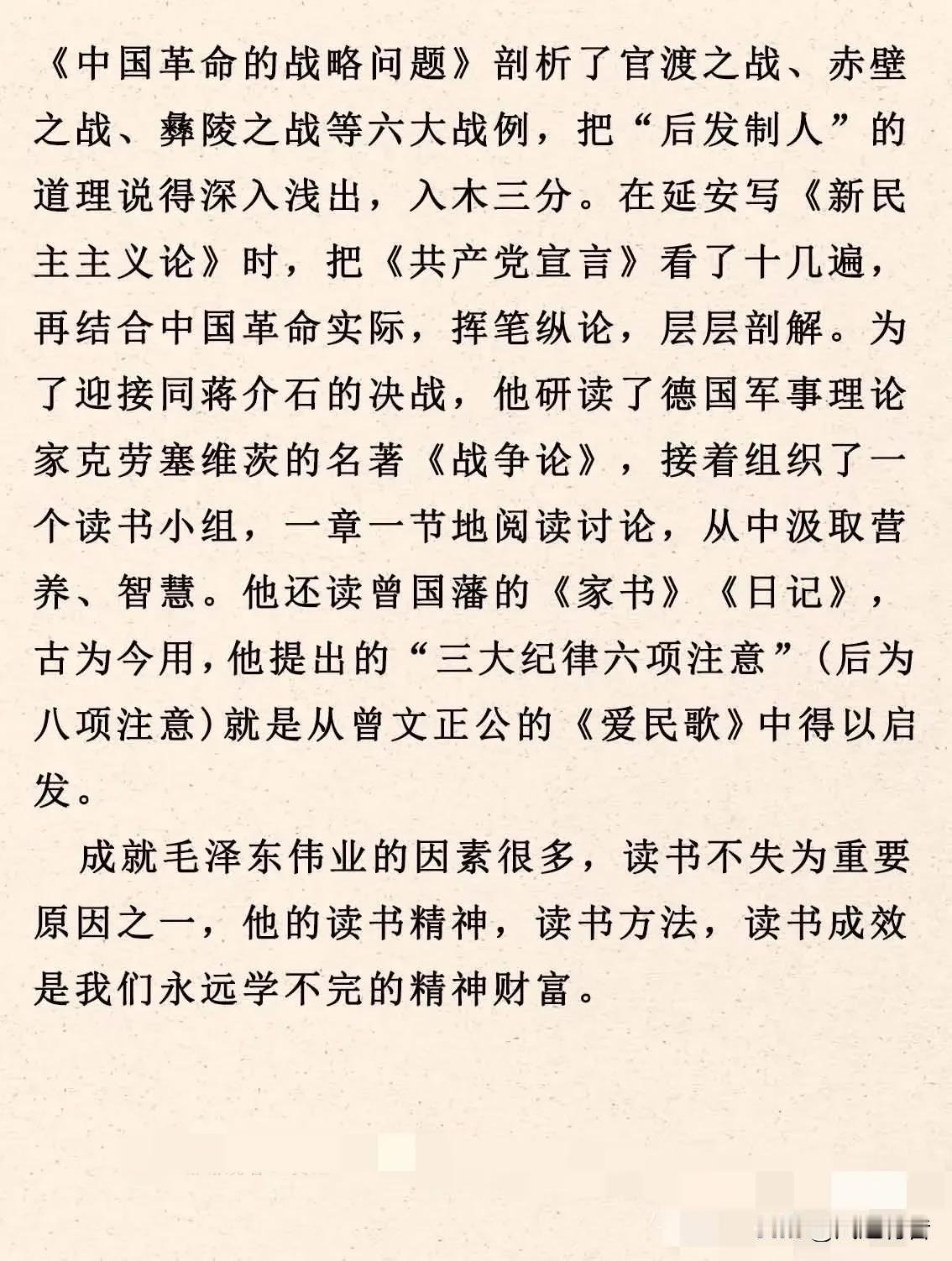 《中国革命的战略问题》剖析了官渡之战、赤壁之战、彝陵之战等六大战例，把“后发制人”的道理说得深入浅出，入木三分。在延安写《新民主主义论》时，把《共产党宣言》看了十几遍，再结合中国革命实际，挥笔纵论，层层剖解。为了迎接同蒋介石的决战，他研读了德国军事理论家克劳塞维茨的名著《战争论》，接着组织了一个读书小组，一章一节地阅读讨论，从中汲取营养、智慧。他还读曾国藩的《家书》《日记》，古为今用，他提出的“三大纪律六项注意”（后为八项注意）就是从曾文正公的《爱民歌》中得以启发。

成就毛泽东伟业的因素很多，读书不失为重要原因之一，他的读书精神，读书方法，读书成效是我们永远学不完的精神财富。